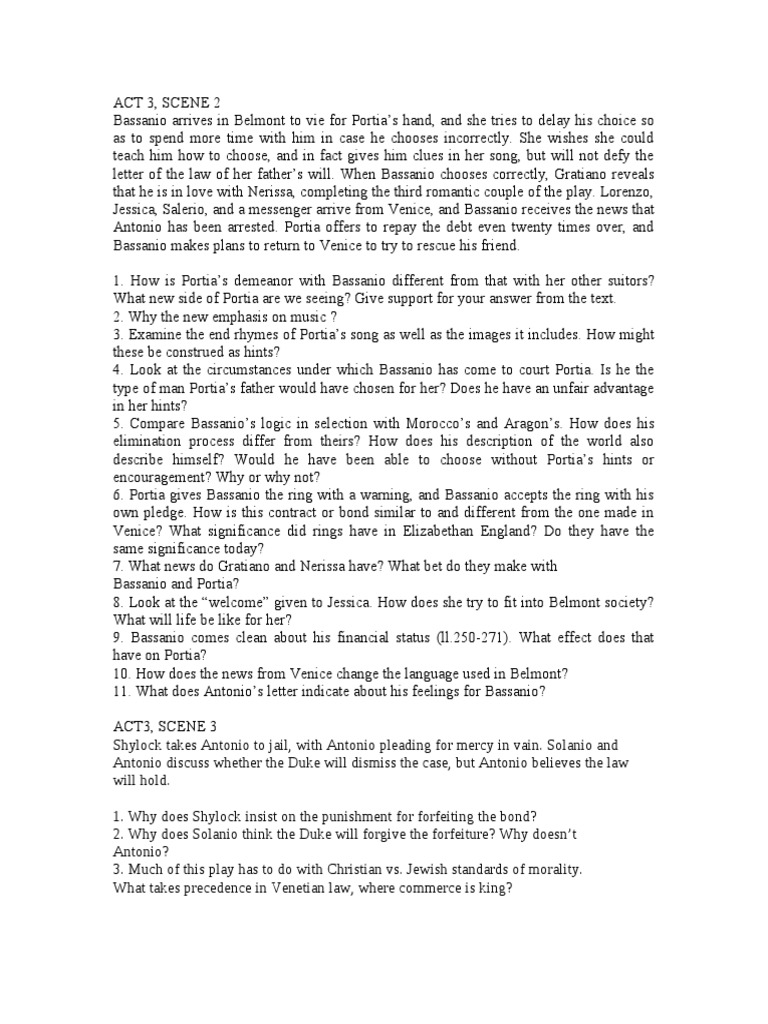 ACT 3, SCENE 2
Bassanio arrives in Belmont to vie for Portia's hand, and she tries to delay his choice so as to spend more time with him in case he chooses incorrectly. She wishes she could teach him how to choose, and in fact gives him clues in her song, but will not defy the letter of the law of her father's will. When Bassanio chooses correctly, Gratiano reveals that he is in love with Nerissa, completing the third romantic couple of the play. Lorenzo, Jessica, Salerio, and a messenger arrive from Venice, and Bassanio receives the news that Antonio has been arrested. Portia offers to repay the debt even twenty times over, and Bassanio makes plans to return to Venice to try to rescue his friend.

1. How is Portia's demeanor with Bassanio different from that with her other suitors? What new side of Portia are we seeing? Give support for your answer from the text.
2. Why the new emphasis on music ?
3. Examine the end rhymes of Portia's song as well as the images it includes. How might these be construed as hints?
4. Look at the circumstances under which Bassanio has come to court Portia. Is he the type of man Portia's father would have chosen for her? Does he have an unfair advantage in her hints?
5. Compare Bassanio's logic in selection with Morocco's and Aragon's. How does his elimination process differ from theirs? How does his description of the world also describe himself? Would he have been able to choose without Portia's hints or encouragement? Why or why not?
6. Portia gives Bassanio the ring with a warning, and Bassanio accepts the ring with his own pledge. How is this contract or bond similar to and different from the one made in Venice? What significance did rings have in Elizabethan England? Do they have the same significance today?
7. What news do Gratiano and Nerissa have? What bet do they make with Bassanio and Portia?
8. Look at the "welcome" given to Jessica. How does she try to fit into Belmont society? What will life be like for her?
9. Bassanio comes clean about his financial status (ll.250-271). What effect does that have on Portia?
10. How does the news from Venice change the language used in Belmont?
11. What does Antonio's letter indicate about his feelings for Bassanio?

ACT3, SCENE 3
Shylock takes Antonio to jail, with Antonio pleading for mercy in vain. Solanio and Antonio discuss whether the Duke will dismiss the case, but Antonio believes the law will hold.

1. Why does Shylock insist on the punishment for forfeiting the bond?
2. Why does Solanio think the Duke will forgive the forfeiture? Why doesn't Antonio?
3. Much of this play has to do with Christian vs. Jewish standards of morality. What takes precedence in Venetian law, where commerce is king?